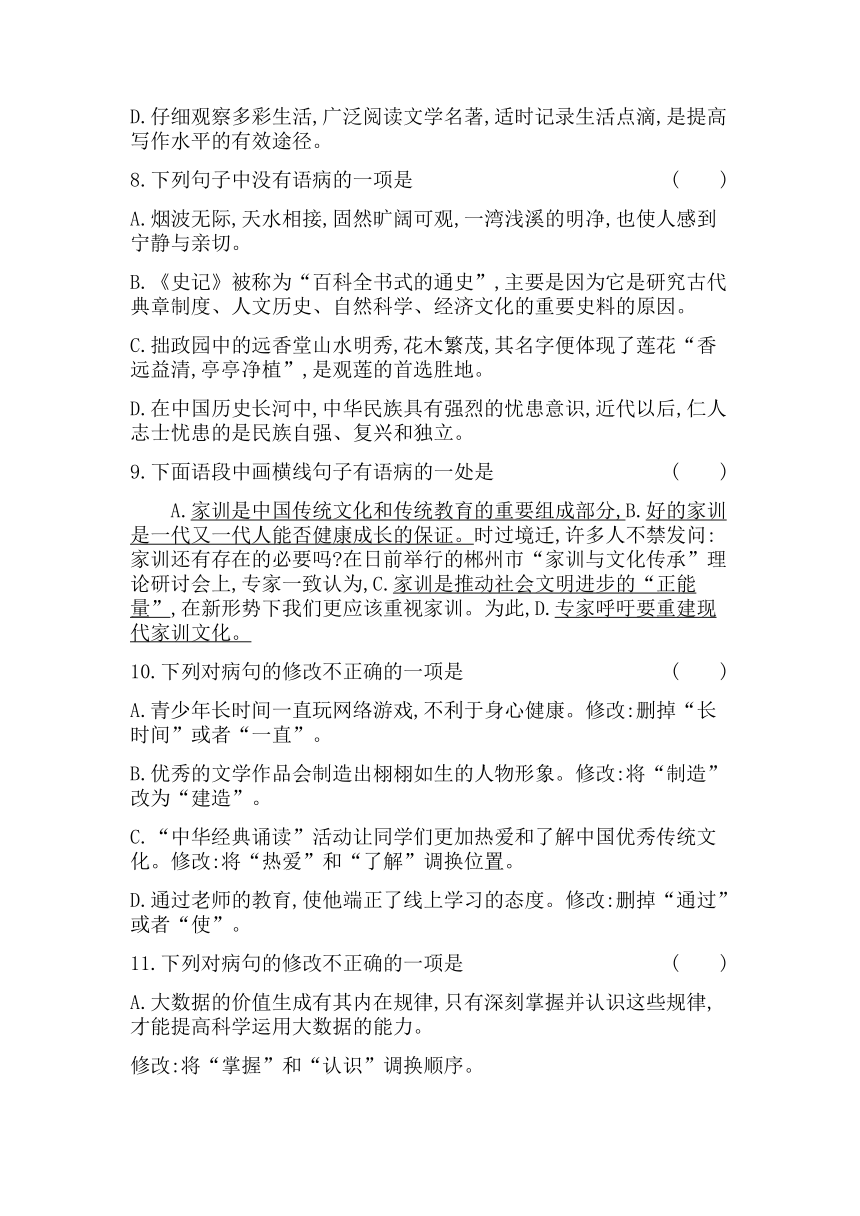 D.仔细观察多彩生活,广泛阅读文学名著,适时记录生活点滴,是提高写作水平的有效途径。

8.下列句子中没有语病的一项是　　（　　）

A.烟波无际,天水相接,固然旷阔可观,一湾浅溪的明净,也使人感到宁静与亲切。

B.《史记》被称为“百科全书式的通史”,主要是因为它是研究古代典章制度、人文历史、自然科学、经济文化的重要史料的原因。

C.拙政园中的远香堂山水明秀,花木繁茂,其名字便体现了莲花“香远益清,亭亭净植”,是观莲的首选胜地。

D.在中国历史长河中,中华民族具有强烈的忧患意识,近代以后,仁人志士忧患的是民族自强、复兴和独立。

9.下面语段中画横线句子有语病的一处是　　（　　）

A.家训是中国传统文化和传统教育的重要组成部分,B.好的家训是一代又一代人能否健康成长的保证。时过境迁,许多人不禁发问:家训还有存在的必要吗?在日前举行的郴州市“家训与文化传承”理论研讨会上,专家一致认为,C.家训是推动社会文明进步的“正能量”,在新形势下我们更应该重视家训。为此,D.专家呼吁要重建现代家训文化。

10.下列对病句的修改不正确的一项是　　（　　）

A.青少年长时间一直玩网络游戏,不利于身心健康。修改:删掉“长时间”或者“一直”。

B.优秀的文学作品会制造出栩栩如生的人物形象。修改:将“制造”改为“建造”。

C.“中华经典诵读”活动让同学们更加热爱和了解中国优秀传统文化。修改:将“热爱”和“了解”调换位置。

D.通过老师的教育,使他端正了线上学习的态度。修改:删掉“通过”或者“使”。

11.下列对病句的修改不正确的一项是　　（　　）

A.大数据的价值生成有其内在规律,只有深刻掌握并认识这些规律,才能提高科学运用大数据的能力。

修改:将“掌握”和“认识”调换顺序。